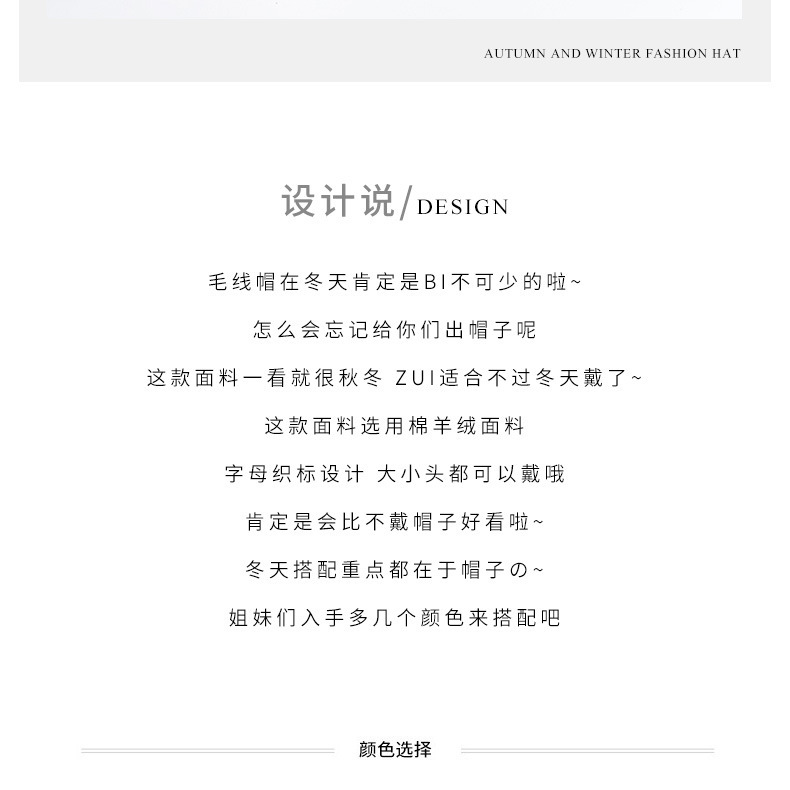 AUTUMN AND WINTER FASHION HAT

设计说/DESIGN

毛线帽在冬天肯定是BI不可少的啦~

怎么会忘记给你们出帽子呢

这款面料一看就很秋冬 ZUI适合不过冬天戴了~

这款面料选用棉羊绒面料

字母织标设计 大小头都可以戴哦

肯定是会比不戴帽子好看啦~

冬天搭配重点都在于帽子の~

姐妹们入手多几个颜色来搭配吧

颜色选择